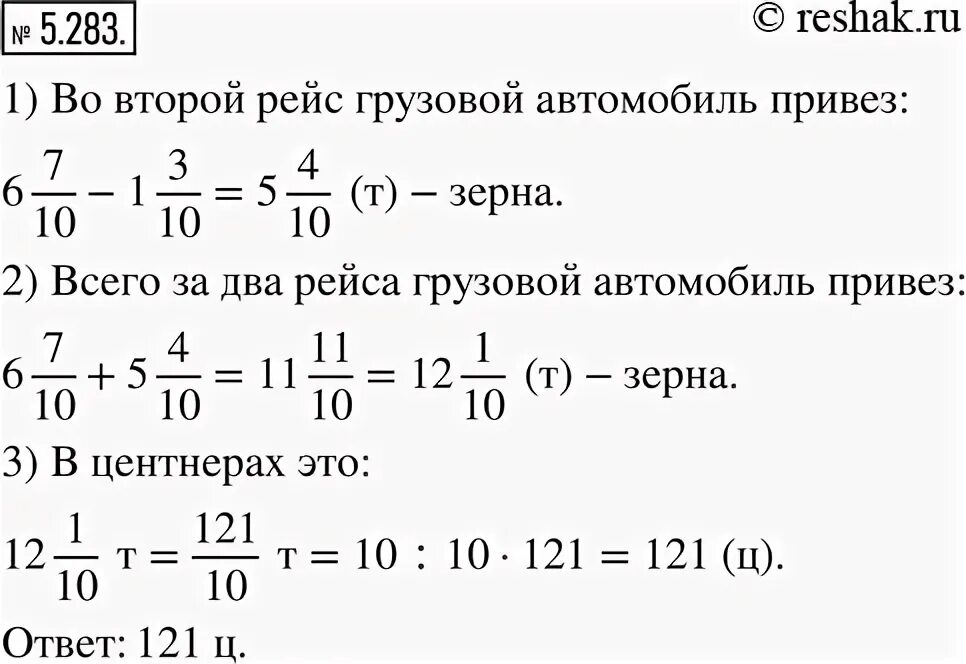 № 5.283. © reshak.ru

1) Во второй рейс грузовой автомобиль привез:

$6\frac{7}{10} - 1\frac{3}{10} = 5\frac{4}{10}$ (т) – зерна.

2) Всего за два рейса грузовой автомобиль привез:

$6\frac{7}{10} + 5\frac{4}{10} = 11\frac{11}{10} = 12\frac{1}{10}$ (т) – зерна.

3) В центнерах это:

$12\frac{1}{10}$ т $= \frac{121}{10}$ т $= 10 : 10 \cdot 121 = 121$ (ц).

Ответ: 121 ц.